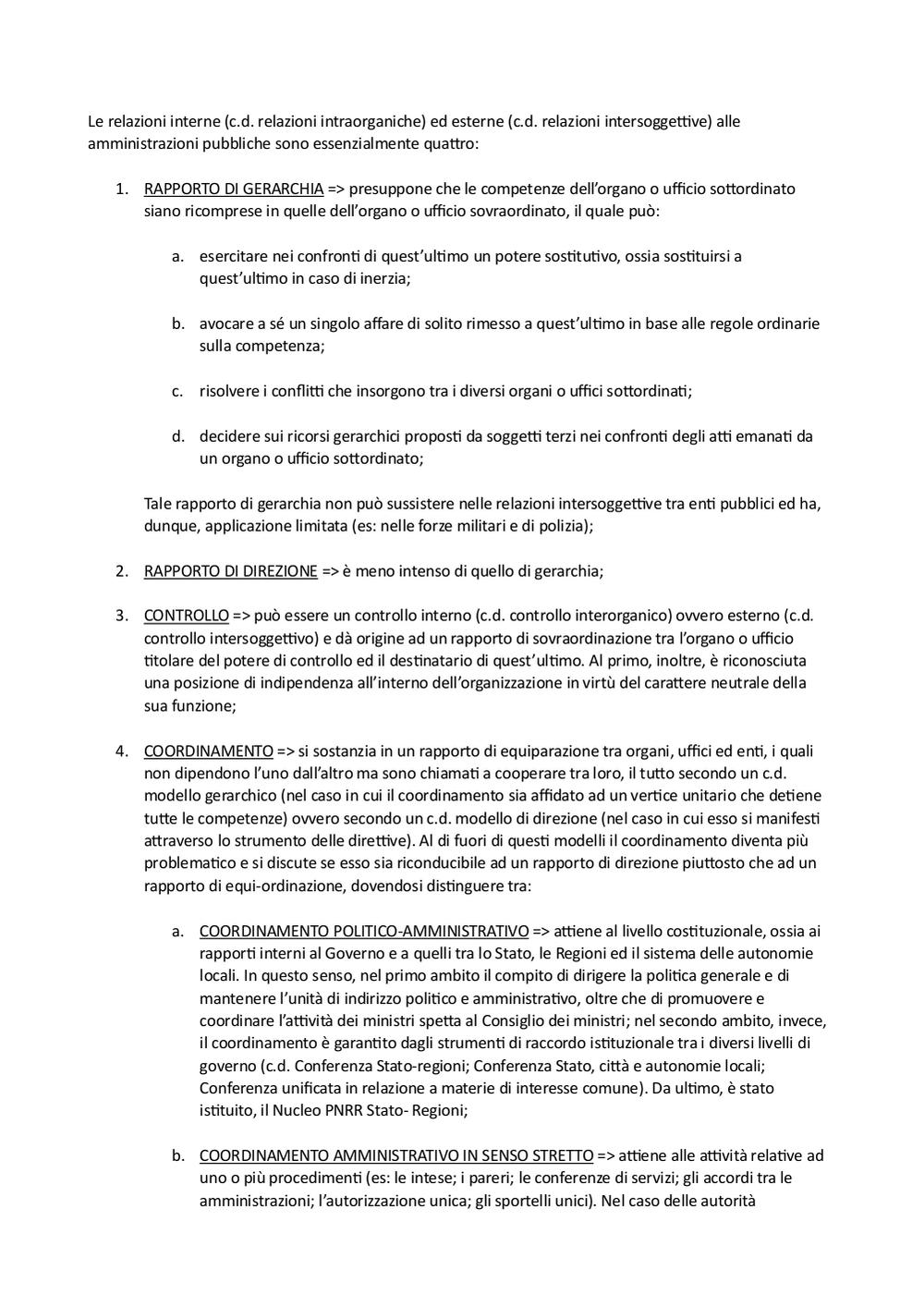 Le relazioni interne (c.d. relazioni intraorganiche) ed esterne (c.d. relazioni intersoggettive) alle amministrazioni pubbliche sono essenzialmente quattro:

1. RAPPORTO DI GERARCHIA => presuppone che le competenze dell'organo o ufficio sottordinato siano ricomprese in quelle dell'organo o ufficio sovraordinato, il quale può:

a. esercitare nei confronti di quest'ultimo un potere sostitutivo, ossia sostituirsi a quest'ultimo in caso di inerzia;

b. avocare a sé un singolo affare di solito rimesso a quest'ultimo in base alle regole ordinarie sulla competenza;

c. risolvere i conflitti che insorgono tra i diversi organi o uffici sottordinati;

d. decidere sui ricorsi gerarchici proposti da soggetti terzi nei confronti degli atti emanati da un organo o ufficio sottordinato;

Tale rapporto di gerarchia non può sussistere nelle relazioni intersoggettive tra enti pubblici ed ha, dunque, applicazione limitata (es: nelle forze militari e di polizia);

2. RAPPORTO DI DIREZIONE => è meno intenso di quello di gerarchia;

3. CONTROLLO => può essere un controllo interno (c.d. controllo interorganico) ovvero esterno (c.d. controllo intersoggettivo) e dà origine ad un rapporto di sovraordinazione tra l'organo o ufficio titolare del potere di controllo ed il destinatario di quest'ultimo. Al primo, inoltre, è riconosciuta una posizione di indipendenza all'interno dell'organizzazione in virtù del carattere neutrale della sua funzione;

4. COORDINAMENTO => si sostanzia in un rapporto di equiparazione tra organi, uffici ed enti, i quali non dipendono l'uno dall'altro ma sono chiamati a cooperare tra loro, il tutto secondo un c.d. modello gerarchico (nel caso in cui il coordinamento sia affidato ad un vertice unitario che detiene tutte le competenze) ovvero secondo un c.d. modello di direzione (nel caso in cui esso si manifesti attraverso lo strumento delle direttive). Al di fuori di questi modelli il coordinamento diventa più problematico e si discute se esso sia riconducibile ad un rapporto di direzione piuttosto che ad un rapporto di equi-ordinazione, dovendosi distinguere tra:

a. COORDINAMENTO POLITICO-AMMINISTRATIVO => attiene al livello costituzionale, ossia ai rapporti interni al Governo e a quelli tra lo Stato, le Regioni ed il sistema delle autonomie locali. In questo senso, nel primo ambito il compito di dirigere la politica generale e di mantenere l'unità di indirizzo politico e amministrativo, oltre che di promuovere e coordinare l'attività dei ministri spetta al Consiglio dei ministri; nel secondo ambito, invece, il coordinamento è garantito dagli strumenti di raccordo istituzionale tra i diversi livelli di governo (c.d. Conferenza Stato-regioni; Conferenza Stato, città e autonomie locali; Conferenza unificata in relazione a materie di interesse comune). Da ultimo, è stato istituito, il Nucleo PNRR Stato- Regioni;

b. COORDINAMENTO AMMINISTRATIVO IN SENSO STRETTO => attiene alle attività relative ad uno o più procedimenti (es: le intese; i pareri; le conferenze di servizi; gli accordi tra le amministrazioni; l'autorizzazione unica; gli sportelli unici). Nel caso delle autorità